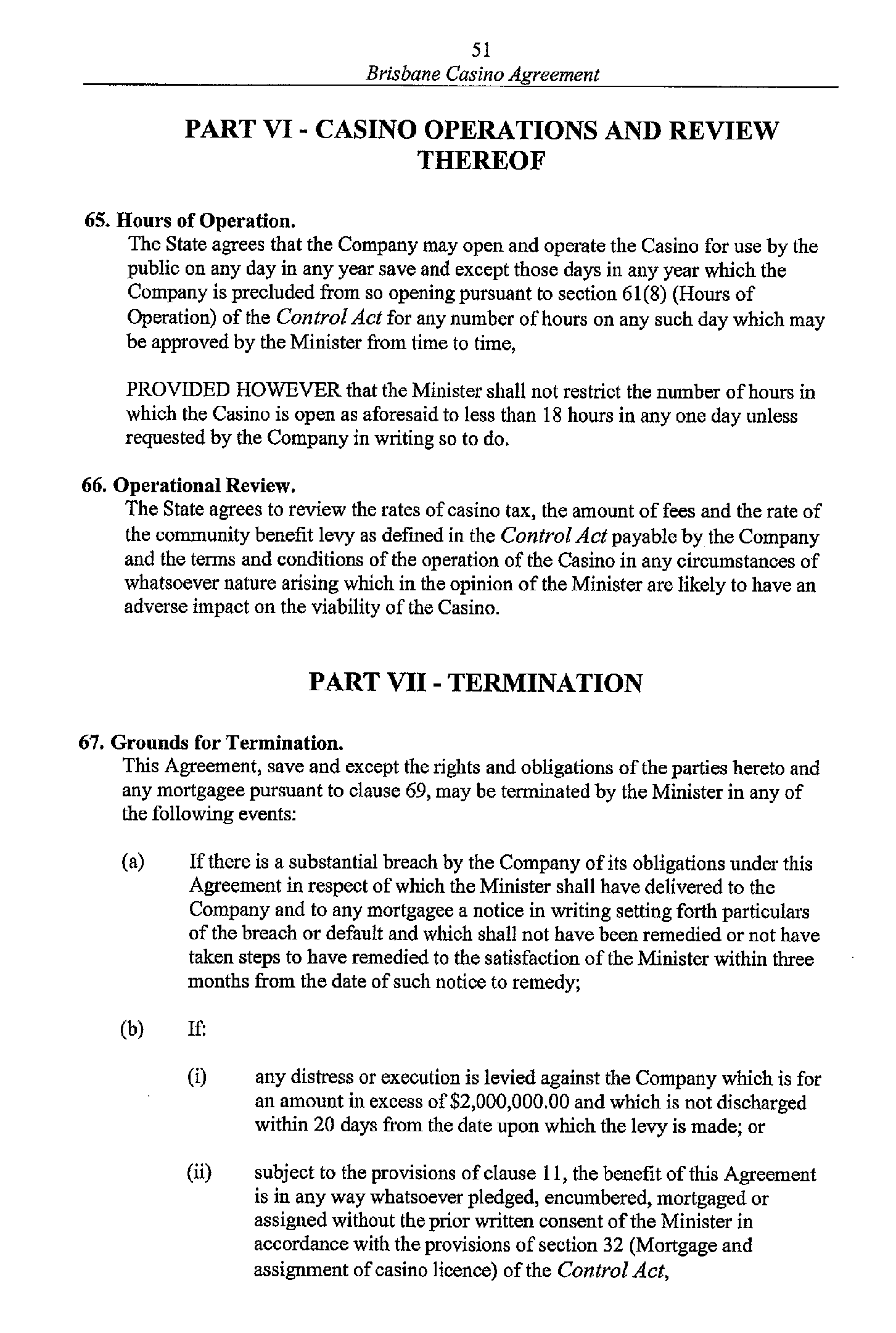 51

Brisbane Casino Agreement

PART VI - CASINO OPERATIONS AND REVIEW THEREOF

65. Hours of Operation.
The State agrees that the Company may open and operate the Casino for use by the public on any day in any year save and except those days in any year which the Company is precluded from so opening pursuant to section 61(8) (Hours of Operation) of the Control Act for any number of hours on any such day which may be approved by the Minister from time to time,

PROVIDED HOWEVER that the Minister shall not restrict the number of hours in which the Casino is open as aforesaid to less than 18 hours in any one day unless requested by the Company in writing so to do.

66. Operational Review.
The State agrees to review the rates of casino tax, the amount of fees and the rate of the community benefit levy as defined in the Control Act payable by the Company and the terms and conditions of the operation of the Casino in any circumstances of whatsoever nature arising which in the opinion of the Minister are likely to have an adverse impact on the viability of the Casino.

PART VII - TERMINATION

67. Grounds for Termination.
This Agreement, save and except the rights and obligations of the parties hereto and any mortgagee pursuant to clause 69, may be terminated by the Minister in any of the following events:

(a) If there is a substantial breach by the Company of its obligations under this Agreement in respect of which the Minister shall have delivered to the Company and to any mortgagee a notice in writing setting forth particulars of the breach or default and which shall not have been remedied or not have taken steps to have remedied to the satisfaction of the Minister within three months from the date of such notice to remedy;

(b) If:

(i) any distress or execution is levied against the Company which is for an amount in excess of $2,000,000.00 and which is not discharged within 20 days from the date upon which the levy is made; or

(ii) subject to the provisions of clause 11, the benefit of this Agreement is in any way whatsoever pledged, encumbered, mortgaged or assigned without the prior written consent of the Minister in accordance with the provisions of section 32 (Mortgage and assignment of casino licence) of the Control Act,